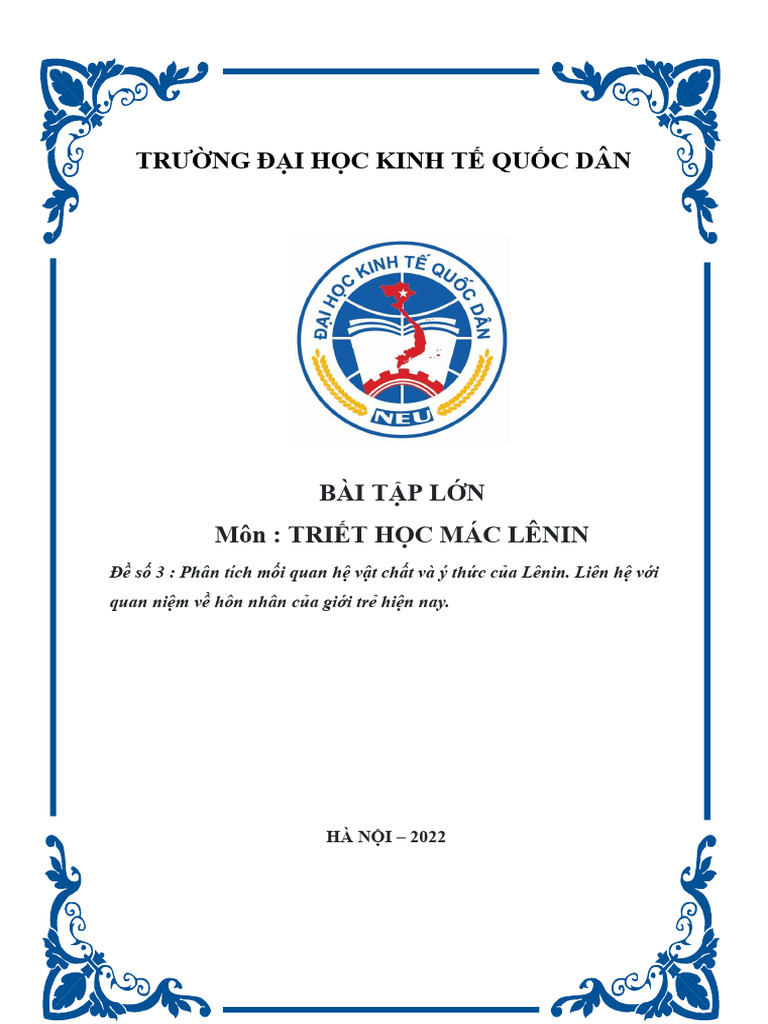 TRƯỜNG ĐẠI HỌC KINH TẾ QUỐC DÂN

ĐẠI HỌC KINH TẾ QUỐC DÂN
NEU

BÀI TẬP LỚN

Môn : TRIẾT HỌC MÁC LÊNIN

Đề số 3 : Phân tích mối quan hệ vật chất và ý thức của Lênin. Liên hệ với quan niệm về hôn nhân của giới trẻ hiện nay.

HÀ NỘI – 2022